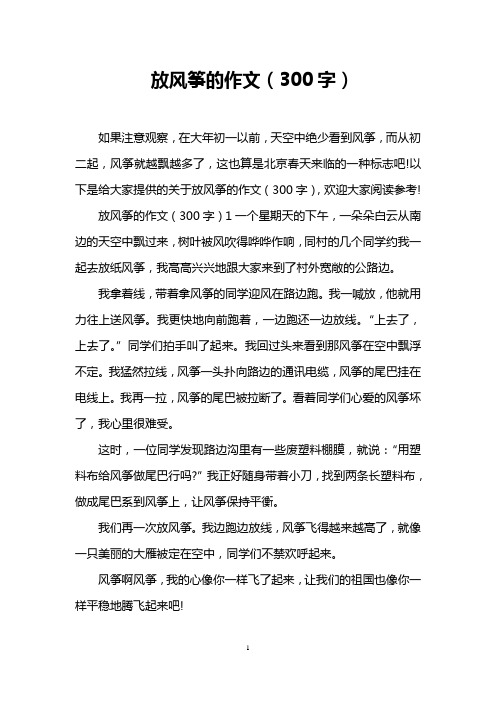 放风筝的作文（300字）

如果注意观察，在大年初一以前，天空中绝少看到风筝，而从初二起，风筝就越飘越多了，这也算是北京春天来临的一种标志吧!以下是给大家提供的关于放风筝的作文（300字），欢迎大家阅读参考!

放风筝的作文（300字）1 一个星期天的下午，一朵朵白云从南边的天空中飘过来，树叶被风吹得哗哗作响，同村的几个同学约我一起去放纸风筝，我高高兴兴地跟大家来到了村外宽敞的公路边。

我拿着线，带着拿风筝的同学迎风在路边跑。我一喊放，他就用力往上送风筝。我更快地向前跑着，一边跑还一边放线。“上去了，上去了。”同学们拍手叫了起来。我回过头来看到那风筝在空中飘浮不定。我猛然拉线，风筝一头扑向路边的通讯电缆，风筝的尾巴挂在电线上。我再一拉，风筝的尾巴被拉断了。看着同学们心爱的风筝坏了，我心里很难受。

这时，一位同学发现路边沟里有一些废塑料棚膜，就说：“用塑料布给风筝做尾巴行吗?”我正好随身带着小刀，找到两条长塑料布，做成尾巴系到风筝上，让风筝保持平衡。

我们再一次放风筝。我边跑边放线，风筝飞得越来越高了，就像一只美丽的大雁被定在空中，同学们不禁欢呼起来。

风筝啊风筝，我的心像你一样飞了起来，让我们的祖国也像你一样平稳地腾飞起来吧!

1